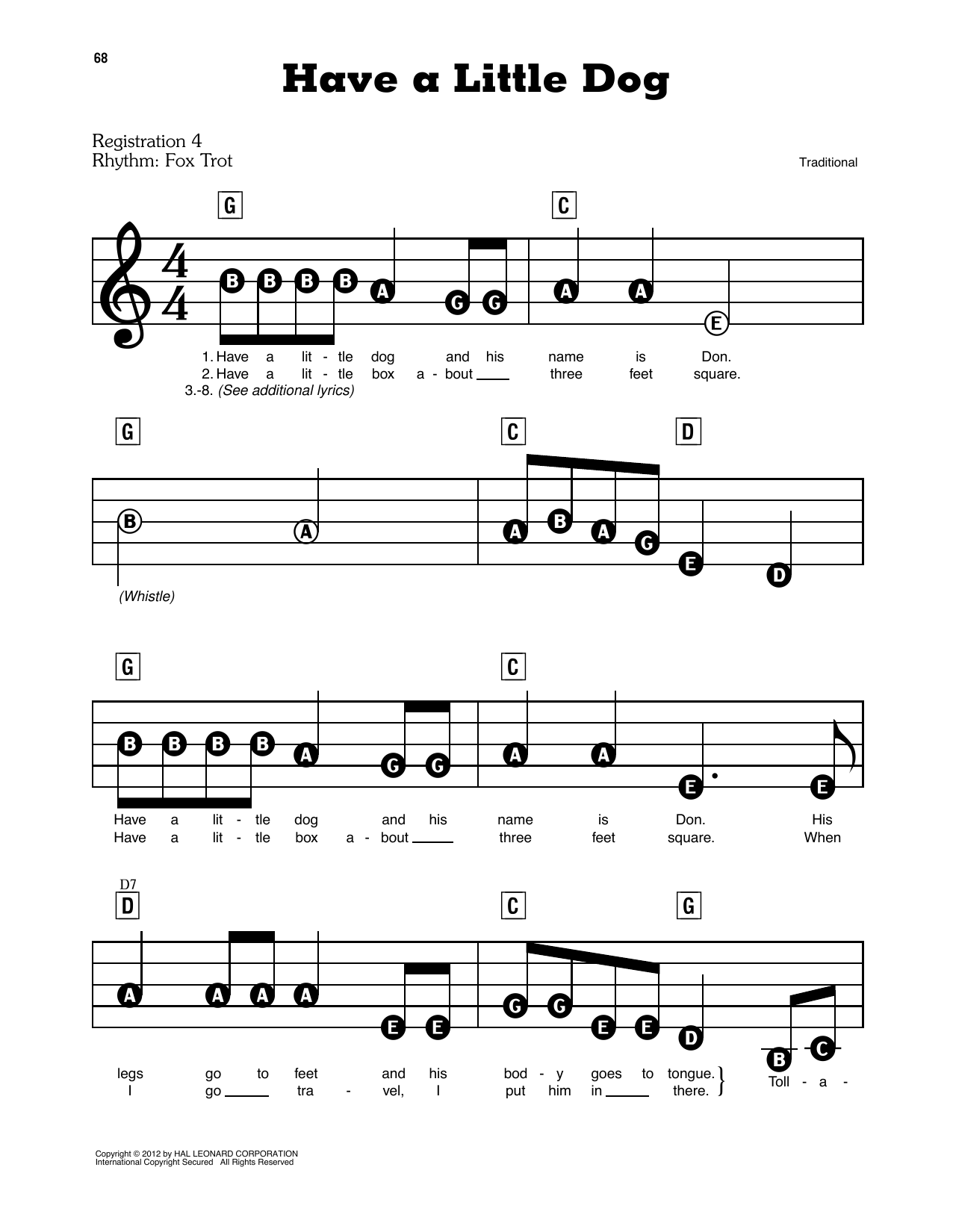 68

Have a Little Dog

Registration 4
Rhythm: Fox Trot

Traditional

G C

B B B B A G G A A E

1. Have a lit - tle dog and his name is Don.
2. Have a lit - tle box a - bout ____ three feet square.
3.-8. (See additional lyrics)

G C D

B A A B A G E D

(Whistle)

G C

B B B B A G G A A E E

Have a lit - tle dog and his name is Don. His
Have a lit - tle box a - bout ____ three feet square. When

D7
D C G

A A A A E E G G E E D B C

legs go to feet and his bod - y goes to tongue.
I go ____ tra - vel, I put him in ____ there.
Toll - a -

Copyright © 2012 by HAL LEONARD CORPORATION
International Copyright Secured All Rights Reserved